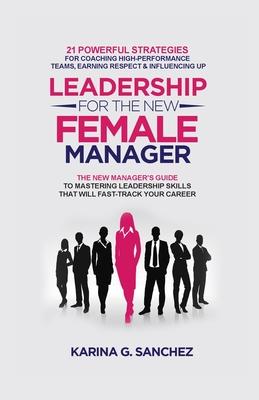 21 POWERFUL STRATEGIES
FOR COACHING HIGH-PERFORMANCE TEAMS, EARNING RESPECT & INFLUENCING UP

LEADERSHIP
FOR THE NEW
FEMALE
MANAGER

THE NEW MANAGER'S GUIDE
TO MASTERING LEADERSHIP SKILLS THAT WILL FAST-TRACK YOUR CAREER

KARINA G. SANCHEZ